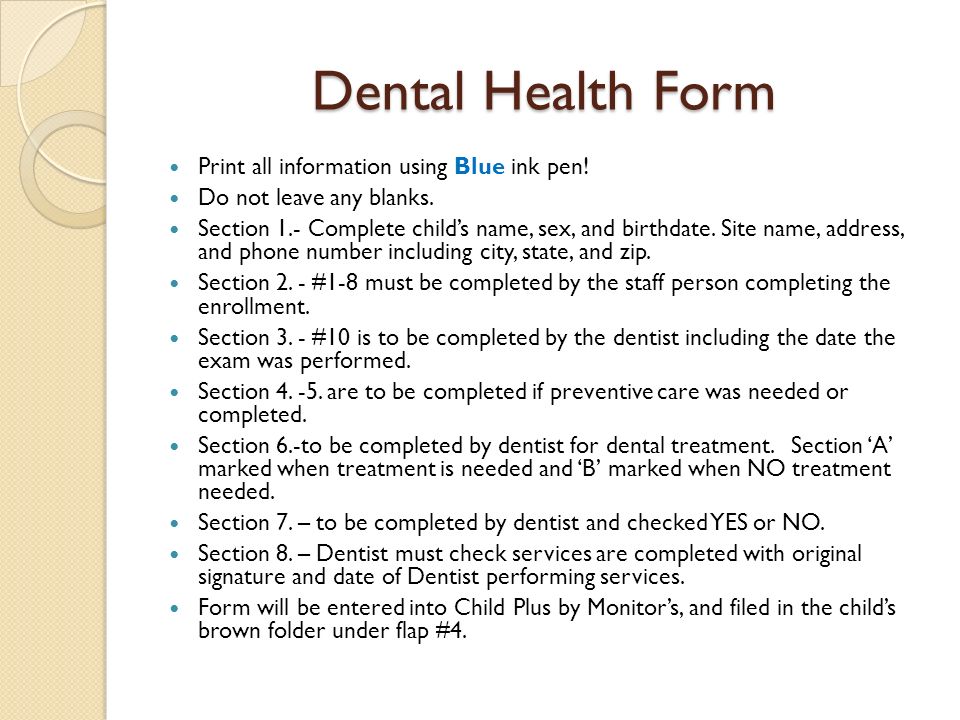 Dental Health Form

- Print all information using Blue ink pen!
- Do not leave any blanks.
- Section 1.- Complete child's name, sex, and birthdate. Site name, address, and phone number including city, state, and zip.
- Section 2. - #1-8 must be completed by the staff person completing the enrollment.
- Section 3. - #10 is to be completed by the dentist including the date the exam was performed.
- Section 4. -5. are to be completed if preventive care was needed or completed.
- Section 6.-to be completed by dentist for dental treatment. Section 'A' marked when treatment is needed and 'B' marked when NO treatment needed.
- Section 7. – to be completed by dentist and checked YES or NO.
- Section 8. – Dentist must check services are completed with original signature and date of Dentist performing services.
- Form will be entered into Child Plus by Monitor's, and filed in the child's brown folder under flap #4.